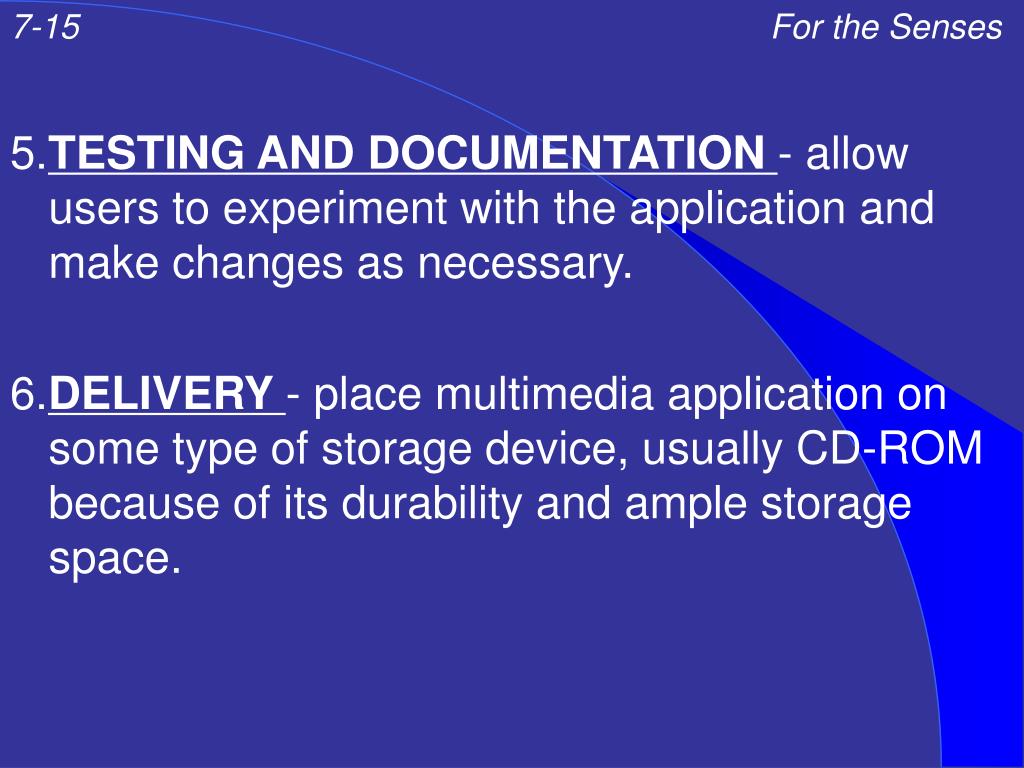 7-15

For the Senses

5.TESTING AND DOCUMENTATION - allow users to experiment with the application and make changes as necessary.

6.DELIVERY - place multimedia application on some type of storage device, usually CD-ROM because of its durability and ample storage space.